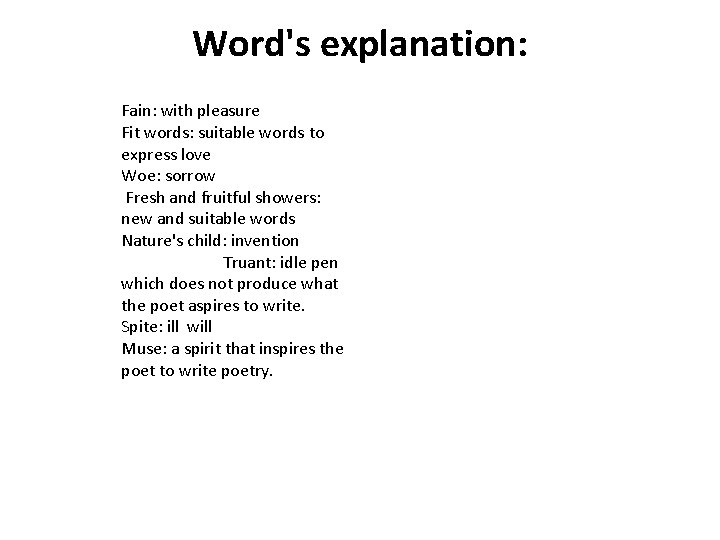 Word's explanation:

Fain: with pleasure
Fit words: suitable words to express love
Woe: sorrow
Fresh and fruitful showers: new and suitable words
Nature's child: invention
Truant: idle pen which does not produce what the poet aspires to write.
Spite: ill will
Muse: a spirit that inspires the poet to write poetry.